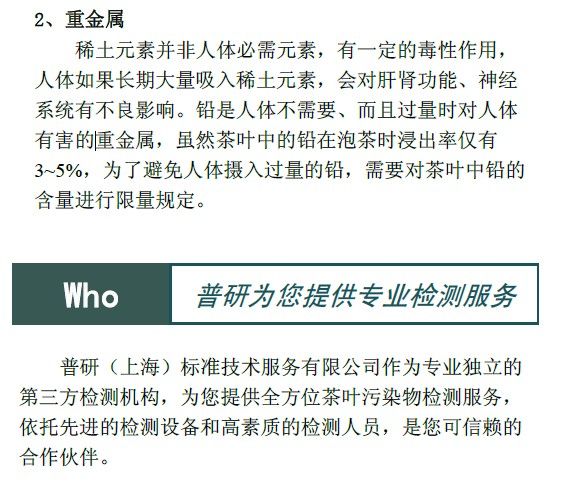 2、重金属

稀土元素并非人体必需元素，有一定的毒性作用，人体如果长期大量吸入稀土元素，会对肝肾功能、神经系统有不良影响。铅是人体不需要、而且过量时对人体有害的重金属，虽然茶叶中的铅在泡茶时浸出率仅有3~5%，为了避免人体摄入过量的铅，需要对茶叶中铅的含量进行限量规定。

Who 普研为您提供专业检测服务

普研（上海）标准技术服务有限公司作为专业独立的第三方检测机构，为您提供全方位茶叶污染物检测服务，依托先进的检测设备和高素质的检测人员，是您可信赖的合作伙伴。